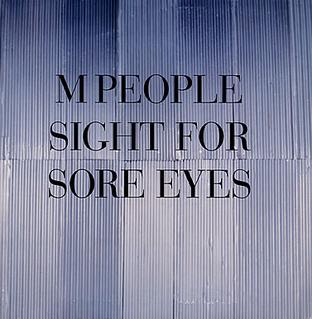 M PEOPLE
SIGHT FOR
SORE EYES